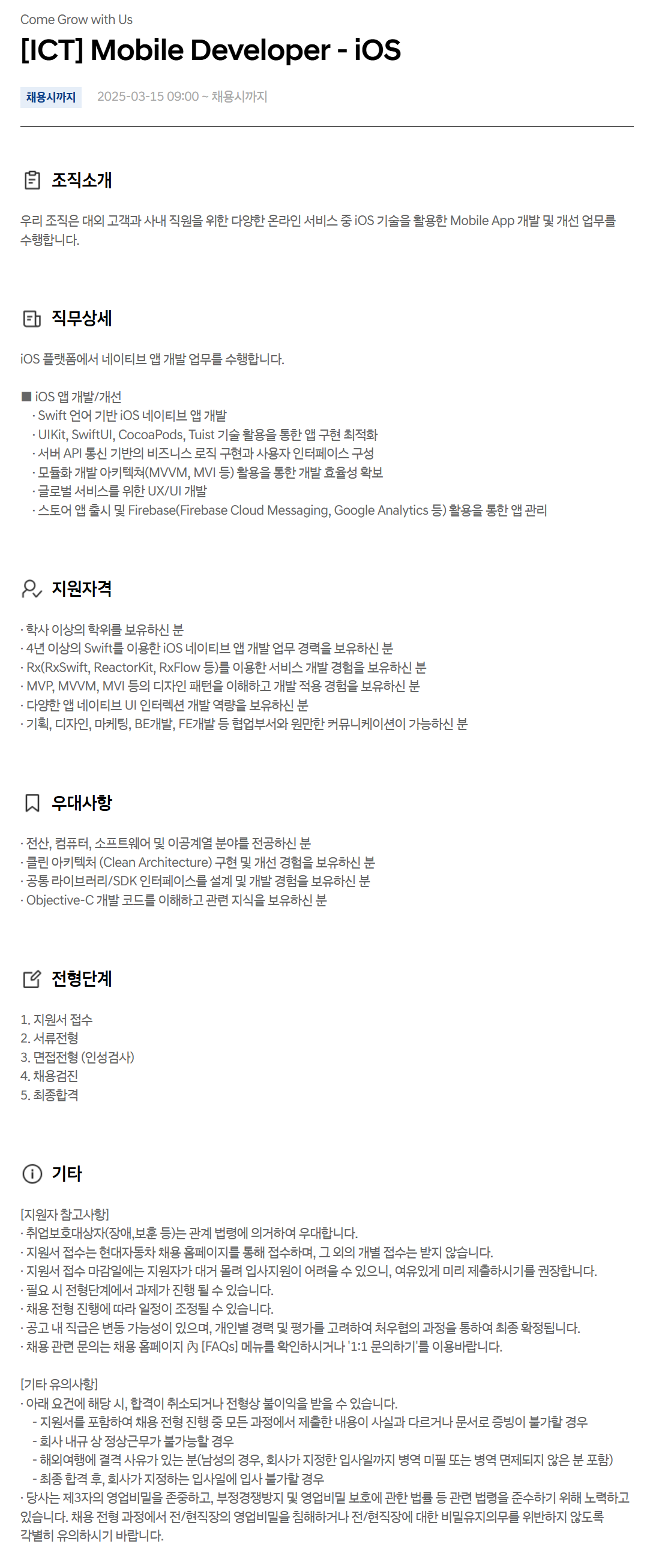 Come Grow with Us

[ICT] Mobile Developer - iOS

채용시까지 2025-03-15 09:00 ~ 채용시까지

조직소개

우리 조직은 대외 고객과 사내 직원을 위한 다양한 온라인 서비스 중 iOS 기술을 활용한 Mobile App 개발 및 개선 업무를 수행합니다.

직무상세

iOS 플랫폼에서 네이티브 앱 개발 업무를 수행합니다.

■ iOS 앱 개발/개선
· Swift 언어 기반 iOS 네이티브 앱 개발
· UIKit, SwiftUI, CocoaPods, Tuist 기술 활용을 통한 앱 구현 최적화
· 서버 API 통신 기반의 비즈니스 로직 구현과 사용자 인터페이스 구성
· 모듈화 개발 아키텍쳐(MVVM, MVI 등) 활용을 통한 개발 효율성 확보
· 글로벌 서비스를 위한 UX/UI 개발
· 스토어 앱 출시 및 Firebase(Firebase Cloud Messaging, Google Analytics 등) 활용을 통한 앱 관리

지원자격

· 학사 이상의 학위를 보유하신 분
· 4년 이상의 Swift를 이용한 iOS 네이티브 앱 개발 업무 경력을 보유하신 분
· Rx(RxSwift, ReactorKit, RxFlow 등)를 이용한 서비스 개발 경험을 보유하신 분
· MVP, MVVM, MVI 등의 디자인 패턴을 이해하고 개발 적용 경험을 보유하신 분
· 다양한 앱 네이티브 UI 인터렉션 개발 역량을 보유하신 분
· 기획, 디자인, 마케팅, BE개발, FE개발 등 협업부서와 원만한 커뮤니케이션이 가능하신 분

우대사항

· 전산, 컴퓨터, 소프트웨어 및 이공계열 분야를 전공하신 분
· 클린 아키텍처 (Clean Architecture) 구현 및 개선 경험을 보유하신 분
· 공통 라이브러리/SDK 인터페이스를 설계 및 개발 경험을 보유하신 분
· Objective-C 개발 코드를 이해하고 관련 지식을 보유하신 분

전형단계

1. 지원서 접수
2. 서류전형
3. 면접전형 (인성검사)
4. 채용검진
5. 최종합격

기타

[지원자 참고사항]
· 취업보호대상자(장애,보훈 등)는 관계 법령에 의거하여 우대합니다.
· 지원서 접수는 현대자동차 채용 홈페이지를 통해 접수하며, 그 외의 개별 접수는 받지 않습니다.
· 지원서 접수 마감일에는 지원자가 대거 몰려 입사지원이 어려울 수 있으니, 여유있게 미리 제출하시기를 권장합니다.
· 필요 시 전형단계에서 과제가 진행 될 수 있습니다.
· 채용 전형 진행에 따라 일정이 조정될 수 있습니다.
· 공고 내 직급은 변동 가능성이 있으며, 개인별 경력 및 평가를 고려하여 처우협의 과정을 통하여 최종 확정됩니다.
· 채용 관련 문의는 채용 홈페이지 內 [FAQs] 메뉴를 확인하시거나 '1:1 문의하기'를 이용바랍니다.

[기타 유의사항]
· 아래 요건에 해당 시, 합격이 취소되거나 전형상 불이익을 받을 수 있습니다.
- 지원서를 포함하여 채용 전형 진행 중 모든 과정에서 제출한 내용이 사실과 다르거나 문서로 증빙이 불가할 경우
- 회사 내규 상 정상근무가 불가능할 경우
- 해외여행에 결격 사유가 있는 분(남성의 경우, 회사가 지정한 입사일까지 병역 미필 또는 병역 면제되지 않은 분 포함)
- 최종 합격 후, 회사가 지정하는 입사일에 입사 불가할 경우
· 당사는 제3자의 영업비밀을 존중하고, 부정경쟁방지 및 영업비밀 보호에 관한 법률 등 관련 법령을 준수하기 위해 노력하고 있습니다. 채용 전형 과정에서 전/현직장의 영업비밀을 침해하거나 전/현직장에 대한 비밀유지의무를 위반하지 않도록 각별히 유의하시기 바랍니다.